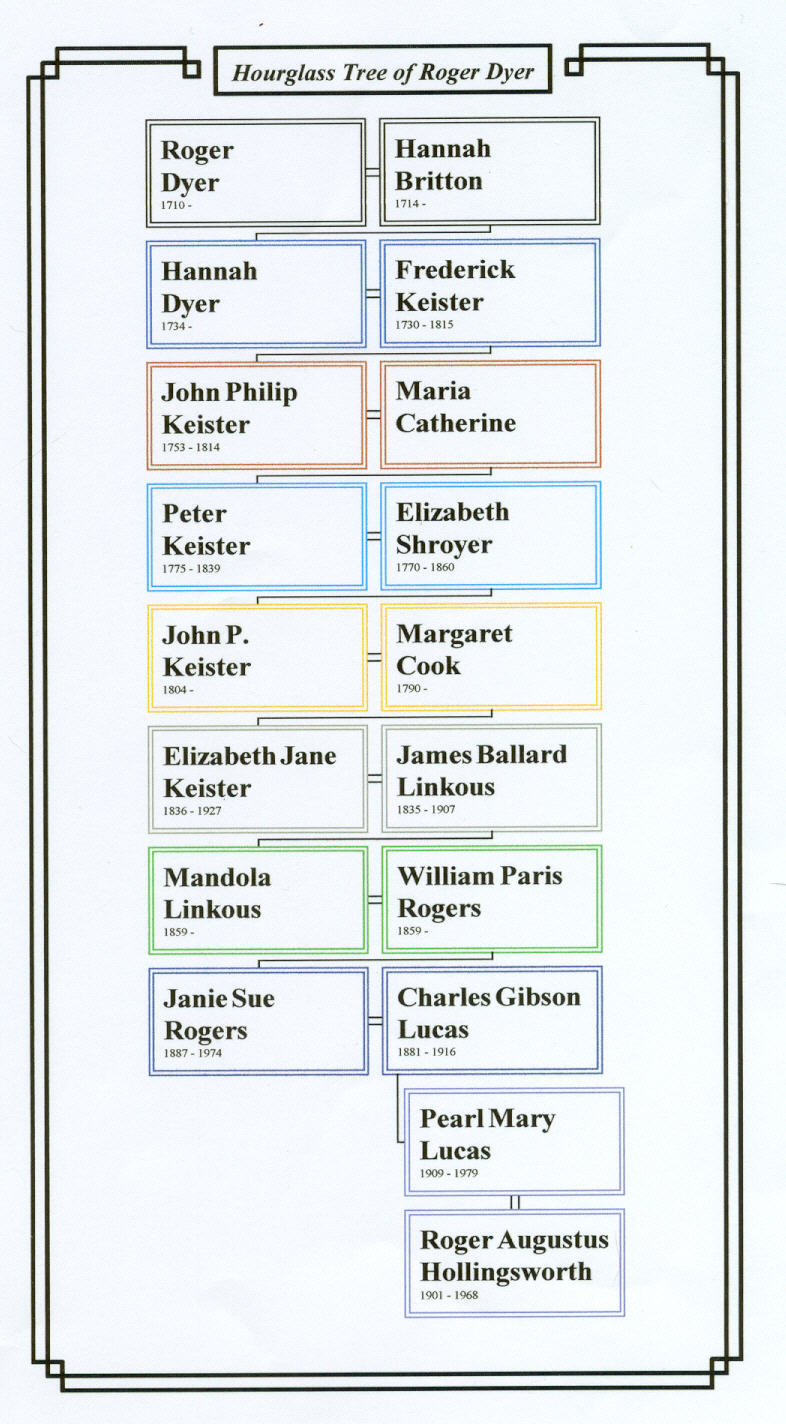 Hourglass Tree of Roger Dyer

Roger Dyer
1710 -

Hannah Britton
1714 -

Hannah Dyer
1734 -

Frederick Keister
1730 - 1815

John Philip Keister
1753 - 1814

Maria Catherine

Peter Keister
1775 - 1839

Elizabeth Shroyer
1770 - 1860

John P. Keister
1804 -

Margaret Cook
1790 -

Elizabeth Jane Keister
1836 - 1927

James Ballard Linkous
1835 - 1907

Mandola Linkous
1859 -

William Paris Rogers
1859 -

Janie Sue Rogers
1887 - 1974

Charles Gibson Lucas
1881 - 1916

Pearl Mary Lucas
1909 - 1979

Roger Augustus Hollingsworth
1901 - 1968